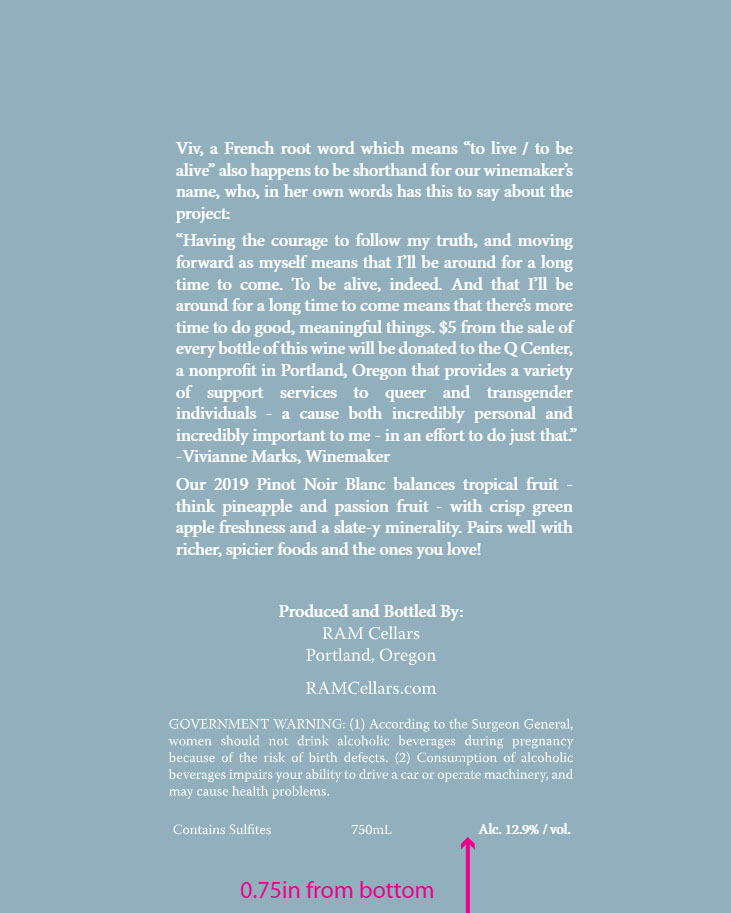 Viv, a French root word which means “to live / to be alive” also happens to be shorthand for our winemaker’s name, who, in her own words has this to say about the project:

“Having the courage to follow my truth, and moving forward as myself means that I’ll be around for a long time to come. To be alive, indeed. And that I’ll be around for a long time to come means that there’s more time to do good, meaningful things. $5 from the sale of every bottle of this wine will be donated to the Q Center, a nonprofit in Portland, Oregon that provides a variety of support services to queer and transgender individuals - a cause both incredibly personal and incredibly important to me - in an effort to do just that.” -Vivianne Marks, Winemaker

Our 2019 Pinot Noir Blanc balances tropical fruit - think pineapple and passion fruit - with crisp green apple freshness and a slate-y minerality. Pairs well with richer, spicier foods and the ones you love!

Produced and Bottled By:
RAM Cellars
Portland, Oregon

RAMCellars.com

GOVERNMENT WARNING: (1) According to the Surgeon General, women should not drink alcoholic beverages during pregnancy because of the risk of birth defects. (2) Consumption of alcoholic beverages impairs your ability to drive a car or operate machinery, and may cause health problems.

Contains Sulfites 750mL Alc. 12.9% / vol.

0.75in from bottom